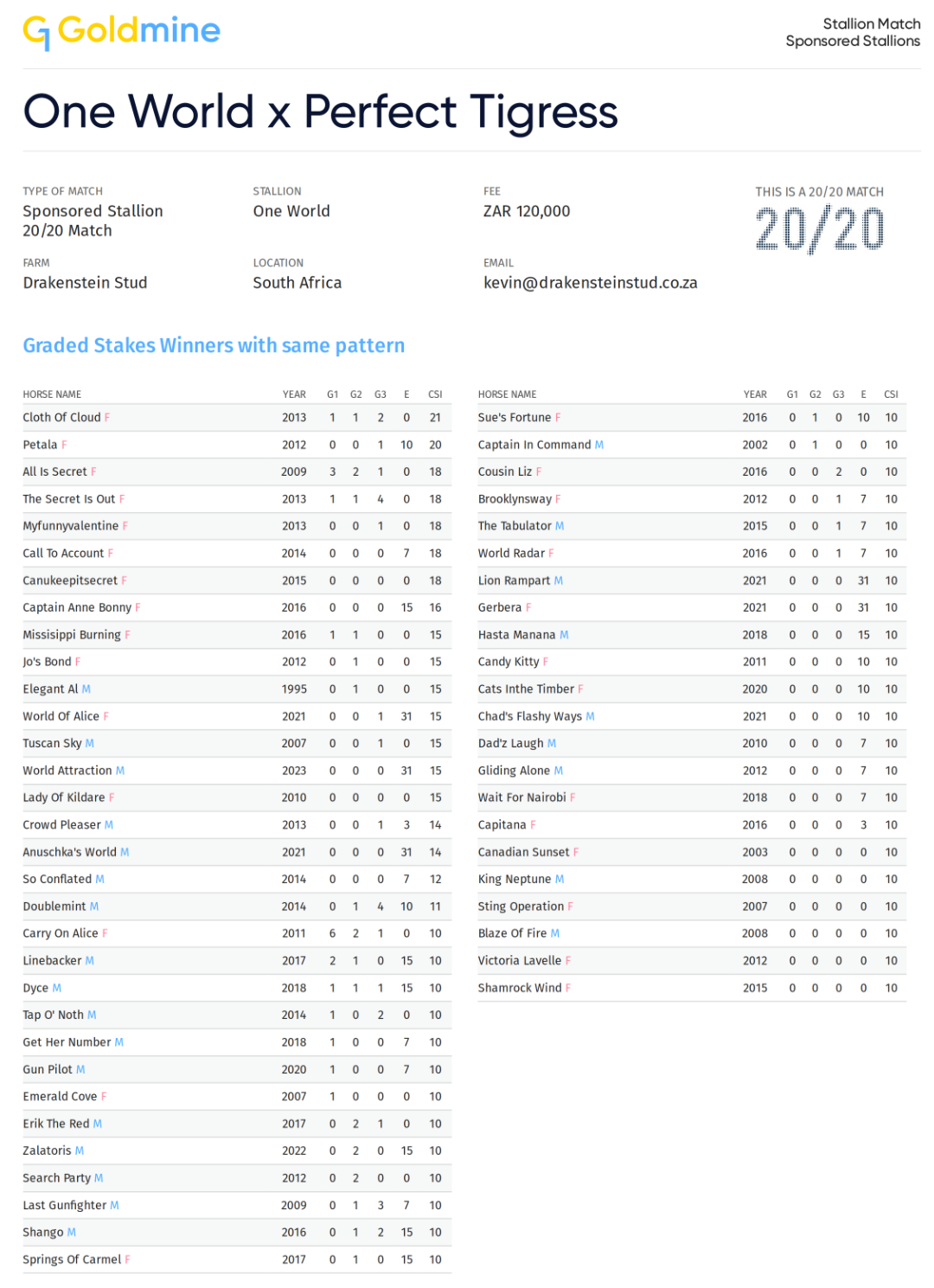 Goldmine

Stallion Match
Sponsored Stallions

One World x Perfect Tigress

TYPE OF MATCH
Sponsored Stallion 20/20 Match

STALLION
One World

FEE
ZAR 120,000

THIS IS A 20/20 MATCH
20/20

FARM
Drakenstein Stud

LOCATION
South Africa

EMAIL
kevin@drakensteinstud.co.za

Graded Stakes Winners with same pattern

| HORSE NAME | YEAR | G1 | G2 | G3 | E | CSI |
|---|---|---|---|---|---|---|
| Cloth Of Cloud F | 2013 | 1 | 1 | 2 | 0 | 21 |
| Petala F | 2012 | 0 | 0 | 1 | 10 | 20 |
| All Is Secret F | 2009 | 3 | 2 | 1 | 0 | 18 |
| The Secret Is Out F | 2013 | 1 | 1 | 4 | 0 | 18 |
| Myfunnyvalentine F | 2013 | 0 | 0 | 1 | 0 | 18 |
| Call To Account F | 2014 | 0 | 0 | 0 | 7 | 18 |
| Canukeepitsecret F | 2015 | 0 | 0 | 0 | 0 | 18 |
| Captain Anne Bonny F | 2016 | 0 | 0 | 0 | 15 | 16 |
| Missisippi Burning F | 2016 | 1 | 1 | 0 | 0 | 15 |
| Jo's Bond F | 2012 | 0 | 1 | 0 | 0 | 15 |
| Elegant Al M | 1995 | 0 | 1 | 0 | 0 | 15 |
| World Of Alice F | 2021 | 0 | 0 | 1 | 31 | 15 |
| Tuscan Sky M | 2007 | 0 | 0 | 1 | 0 | 15 |
| World Attraction M | 2023 | 0 | 0 | 0 | 31 | 15 |
| Lady Of Kildare F | 2010 | 0 | 0 | 0 | 0 | 15 |
| Crowd Pleaser M | 2013 | 0 | 0 | 1 | 3 | 14 |
| Anuschka's World M | 2021 | 0 | 0 | 0 | 31 | 14 |
| So Conflated M | 2014 | 0 | 0 | 0 | 7 | 12 |
| Doublemint M | 2014 | 0 | 1 | 4 | 10 | 11 |
| Carry On Alice F | 2011 | 6 | 2 | 1 | 0 | 10 |
| Linebacker M | 2017 | 2 | 1 | 0 | 15 | 10 |
| Dyce M | 2018 | 1 | 1 | 1 | 15 | 10 |
| Tap O' Noth M | 2014 | 1 | 0 | 2 | 0 | 10 |
| Get Her Number M | 2018 | 1 | 0 | 0 | 7 | 10 |
| Gun Pilot M | 2020 | 1 | 0 | 0 | 7 | 10 |
| Emerald Cove F | 2007 | 1 | 0 | 0 | 0 | 10 |
| Erik The Red M | 2017 | 0 | 2 | 1 | 0 | 10 |
| Zalatoris M | 2022 | 0 | 2 | 0 | 15 | 10 |
| Search Party M | 2012 | 0 | 2 | 0 | 0 | 10 |
| Last Gunfighter M | 2009 | 0 | 1 | 3 | 7 | 10 |
| Shango M | 2016 | 0 | 1 | 2 | 15 | 10 |
| Springs Of Carmel F | 2017 | 0 | 1 | 0 | 15 | 10 |

| HORSE NAME | YEAR | G1 | G2 | G3 | E | CSI |
|---|---|---|---|---|---|---|
| Sue's Fortune F | 2016 | 0 | 1 | 0 | 10 | 10 |
| Captain In Command M | 2002 | 0 | 1 | 0 | 0 | 10 |
| Cousin Liz F | 2016 | 0 | 0 | 2 | 0 | 10 |
| Brooklynsway F | 2012 | 0 | 0 | 1 | 7 | 10 |
| The Tabulator M | 2015 | 0 | 0 | 1 | 7 | 10 |
| World Radar F | 2016 | 0 | 0 | 1 | 7 | 10 |
| Lion Rampart M | 2021 | 0 | 0 | 0 | 31 | 10 |
| Gerbera F | 2021 | 0 | 0 | 0 | 31 | 10 |
| Hasta Manana M | 2018 | 0 | 0 | 0 | 15 | 10 |
| Candy Kitty F | 2011 | 0 | 0 | 0 | 10 | 10 |
| Cats Inthe Timber F | 2020 | 0 | 0 | 0 | 10 | 10 |
| Chad's Flashy Ways M | 2021 | 0 | 0 | 0 | 10 | 10 |
| Dad'z Laugh M | 2010 | 0 | 0 | 0 | 7 | 10 |
| Gliding Alone M | 2012 | 0 | 0 | 0 | 7 | 10 |
| Wait For Nairobi F | 2018 | 0 | 0 | 0 | 7 | 10 |
| Capitana F | 2016 | 0 | 0 | 0 | 3 | 10 |
| Canadian Sunset F | 2003 | 0 | 0 | 0 | 0 | 10 |
| King Neptune M | 2008 | 0 | 0 | 0 | 0 | 10 |
| Sting Operation F | 2007 | 0 | 0 | 0 | 0 | 10 |
| Blaze Of Fire M | 2008 | 0 | 0 | 0 | 0 | 10 |
| Victoria Lavelle F | 2012 | 0 | 0 | 0 | 0 | 10 |
| Shamrock Wind F | 2015 | 0 | 0 | 0 | 0 | 10 |